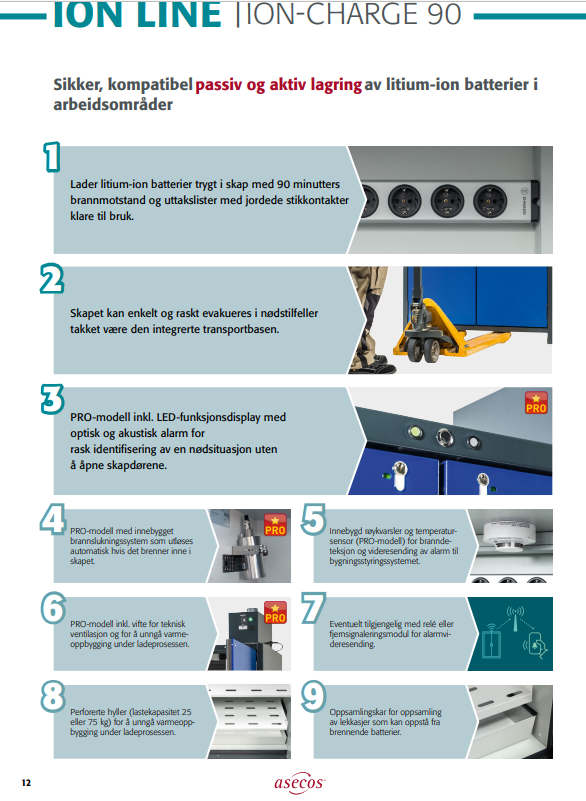 ION LINE | ION-CHARGE 90

Sikker, kompatibel passiv og aktiv lagring av litium-ion batterier i arbeidsområder

1

Lader litium-ion batterier trygt i skap med 90 minutters brannmotstand og uttakslister med jordede stikkontakter klare til bruk.

2

Skapet kan enkelt og raskt evakueres i nødstilfeller takket være den integrerte transportbasen.

3

PRO-modell inkl. LED-funksjonsdisplay med optisk og akustisk alarm for rask identifisering av en nødsituasjon uten å åpne skapdørene.

PRO

4

PRO-modell med innebygget brannslukningssystem som utløses automatisk hvis det brenner inne i skapet.

PRO

5

Innebygd røykvarsler og temperatursensor (PRO-modell) for branndeteksjon og videresending av alarm til bygningsstyringssystemet.

6

PRO-modell inkl. vifte for teknisk ventilasjon og for å unngå varmeoppbygging under ladeprosessen.

PRO

7

Eventuelt tilgjengelig med relé eller fjernsignaleringsmodul for alarmvideresending.

8

Perforerte hyller (lastekapasitet 25 eller 75 kg) for å unngå varmeoppbygging under ladeprosessen.

9

Oppsamlingskar for oppsamling av lekkasjer som kan oppstå fra brennende batterier.

12

asecos